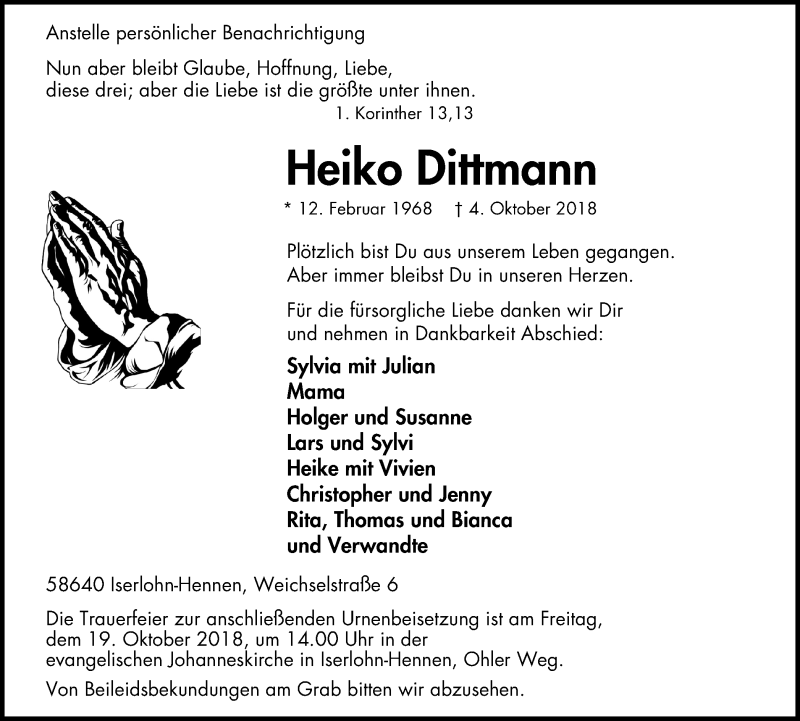 Anstelle persönlicher Benachrichtigung

Nun aber bleibt Glaube, Hoffnung, Liebe, diese drei; aber die Liebe ist die größte unter ihnen.
1. Korinther 13,13

Heiko Dittmann

* 12. Februar 1968 † 4. Oktober 2018

Plötzlich bist Du aus unserem Leben gegangen. Aber immer bleibst Du in unseren Herzen.

Für die fürsorgliche Liebe danken wir Dir und nehmen in Dankbarkeit Abschied:

Sylvia mit Julian
Mama
Holger und Susanne
Lars und Sylvi
Heike mit Vivien
Christopher und Jenny
Rita, Thomas und Bianca
und Verwandte

58640 Iserlohn-Hennen, Weichselstraße 6

Die Trauerfeier zur anschließenden Urnenbeisetzung ist am Freitag, dem 19. Oktober 2018, um 14.00 Uhr in der evangelischen Johanneskirche in Iserlohn-Hennen, Ohler Weg.

Von Beileidsbekundungen am Grab bitten wir abzusehen.